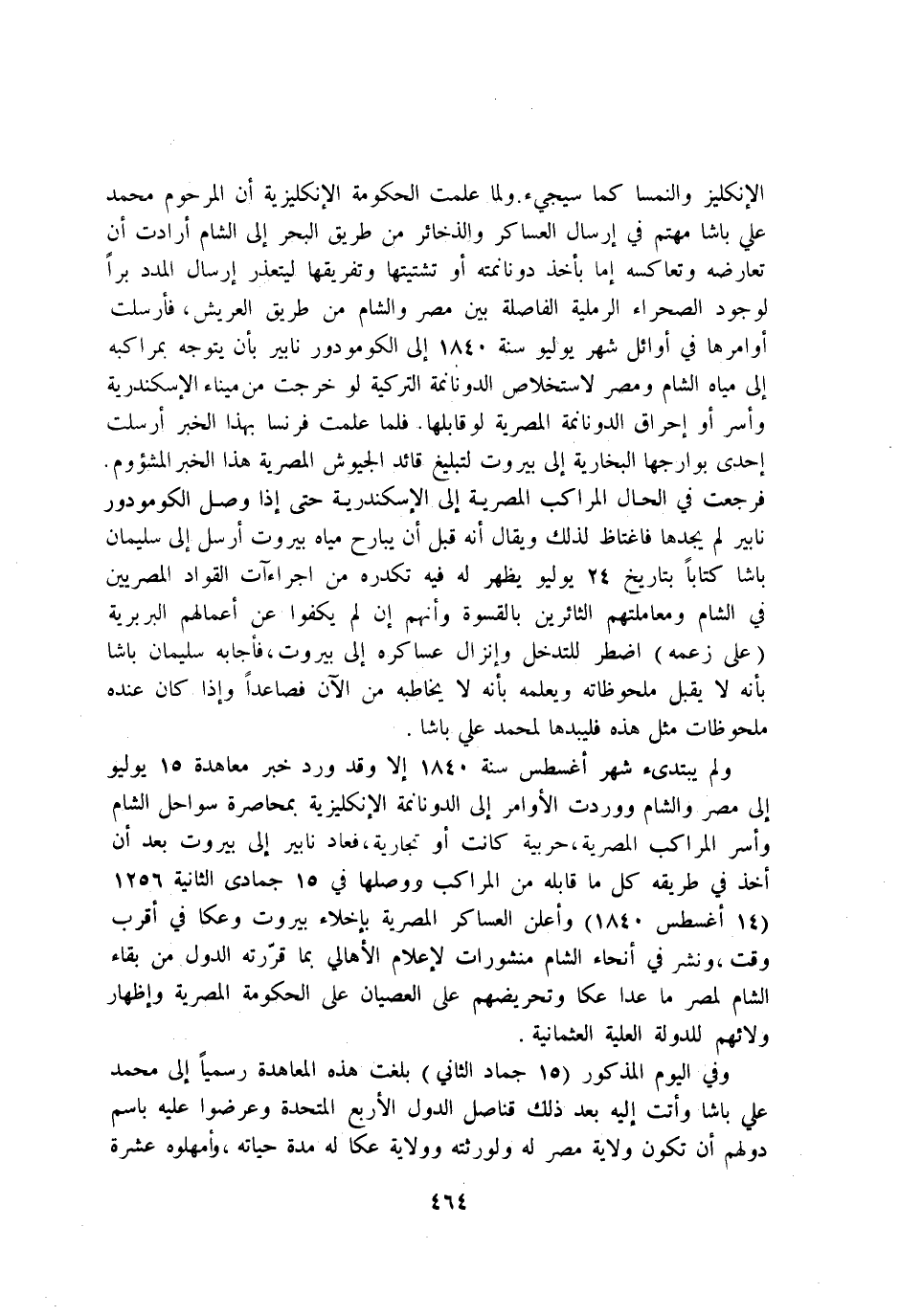 الإنكليز والنمسا كما سيجيء. ولما علمت الحكومة الإنكليزية أن المرحوم محمد علي باشا مهتم في إرسال العساكر والذخائر من طريق البحر إلى الشام أرادت أن تعارضه وتعاكسه إما بأخذ دونانمته أو تشتيتها وتفريقها ليتعذر إرسال المدد براً لوجود الصحراء الرملية الفاصلة بين مصر والشام من طريق العريش، فأرسلت أوامرها في أوائل شهر يوليو سنة ١٨٤٠ إلى الكومودور نابير بأن يتوجه بمراكبه إلى مياه الشام ومصر لاستخلاص الدونانمة التركية لو خرجت من ميناء الإسكندرية وأسر أو إحراق الدونانمة المصرية لو قابلها. فلما علمت فرنسا بهذا الخبر أرسلت إحدى بوارجها البخارية إلى بيروت لتبليغ قائد الجيوش المصرية هذا الخبر المشؤوم. فرجعت في الحال المراكب المصرية إلى الإسكندرية حتى إذا وصل الكومودور نابير لم يجدها فاغتاظ لذلك ويقال أنه قبل أن يبارح مياه بيروت أرسل إلى سليمان باشا كتاباً بتاريخ ٢٤ يوليو يظهر له فيه تكدره من اجراءآت القواد المصريين في الشام ومعاملتهم الثائرين بالقسوة وأنهم إن لم يكفوا عن أعمالهم البربرية (على زعمه) اضطر للتدخل وإنزال عساكره إلى بيروت، فأجابه سليمان باشا بأنه لا يقبل ملحوظاته ويعلمه بأنه لا يخاطبه من الآن فصاعداً وإذا كان عنده ملحوظات مثل هذه فليبدها لمحمد علي باشا.

ولم يبتدىء شهر أغسطس سنة ١٨٤٠ إلا وقد ورد خبر معاهدة ١٥ يوليو إلى مصر والشام ووردت الأوامر إلى الدونانمة الإنكليزية بمحاصرة سواحل الشام وأسر المراكب المصرية، حربية كانت أو تجارية، فعاد نابير إلى بيروت بعد أن أخذ في طريقه كل ما قابله من المراكب ووصلها في ١٥ جمادى الثانية ١٢٥٦ (١٤ أغسطس ١٨٤٠) وأعلن العساكر المصرية بإخلاء بيروت وعكا في أقرب وقت، ونشر في أنحاء الشام منشورات لإعلام الأهالي بما قرّرته الدول من بقاء الشام لمصر ما عدا عكا وتحريضهم على العصيان على الحكومة المصرية وإظهار ولائهم للدولة العلية العثمانية.

وفي اليوم المذكور (١٥ جماد الثاني) بلغت هذه المعاهدة رسمياً إلى محمد علي باشا وأتت إليه بعد ذلك قناصل الدول الأربع المتحدة وعرضوا عليه باسم دولهم أن تكون ولاية مصر له ولورثته وولاية عكا له مدة حياته، وأمهلوه عشرة

٤٦٤